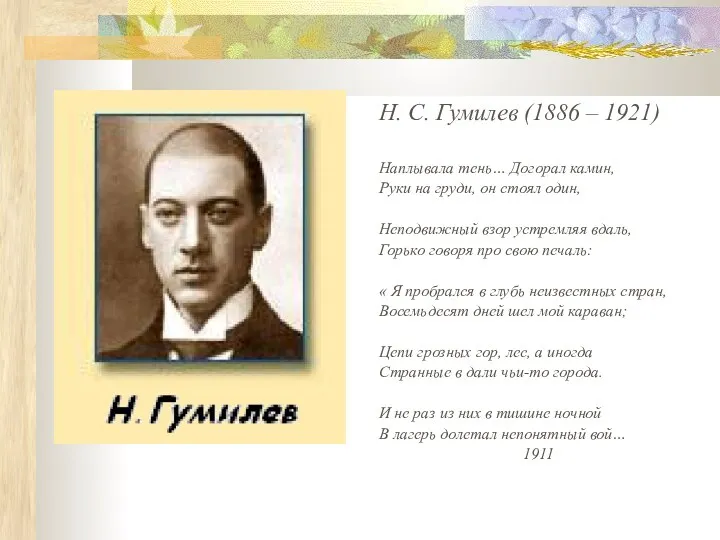 Н. Гумилев

Н. С. Гумилев (1886 – 1921)

Наплывала тень… Догорал камин,
Руки на груди, он стоял один,

Неподвижный взор устремляя вдаль,
Горько говоря про свою печаль:

« Я пробрался в глубь неизвестных стран,
Восемьдесят дней шел мой караван;

Цепи грозных гор, лес, а иногда
Странные в дали чьи-то города.

И не раз из них в тишине ночной
В лагерь долетал непонятный вой…
1911